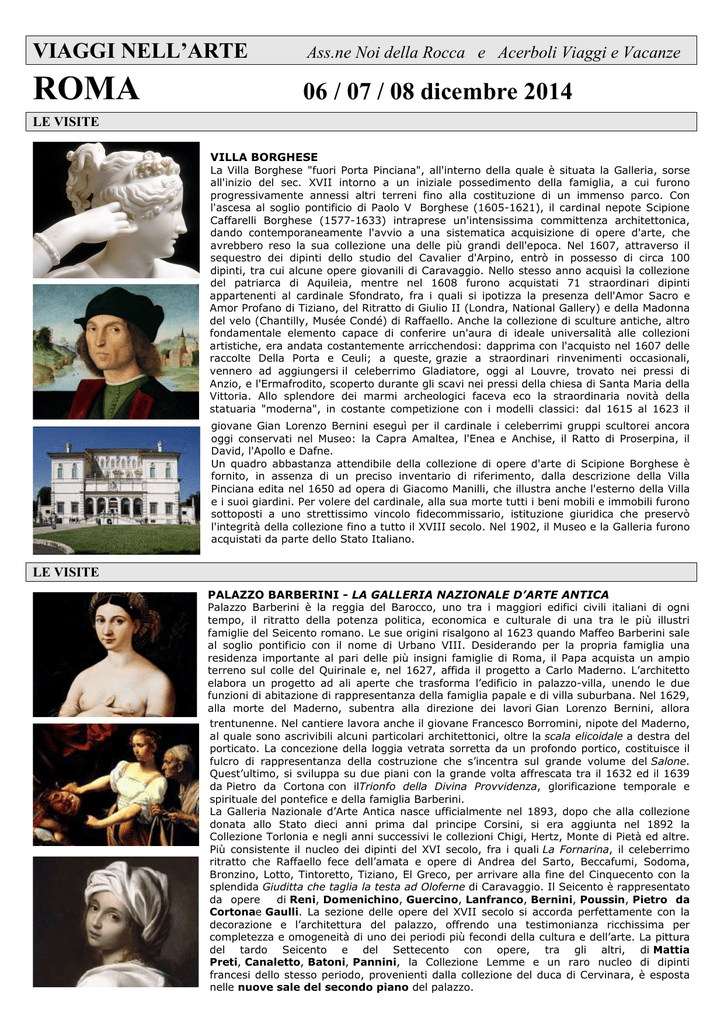 VIAGGI NELL'ARTE Ass.ne Noi della Rocca e Acerboli Viaggi e Vacanze

ROMA 06 / 07 / 08 dicembre 2014

LE VISITE

VILLA BORGHESE

La Villa Borghese "fuori Porta Pinciana", all'interno della quale è situata la Galleria, sorse all'inizio del sec. XVII intorno a un iniziale possedimento della famiglia, a cui furono progressivamente annessi altri terreni fino alla costituzione di un immenso parco. Con l'ascesa al soglio pontificio di Paolo V Borghese (1605-1621), il cardinal nepote Scipione Caffarelli Borghese (1577-1633) intraprese un'intensissima committenza architettonica, dando contemporaneamente l'avvio a una sistematica acquisizione di opere d'arte, che avrebbero reso la sua collezione una delle più grandi dell'epoca. Nel 1607, attraverso il sequestro dei dipinti dello studio del Cavalier d'Arpino, entrò in possesso di circa 100 dipinti, tra cui alcune opere giovanili di Caravaggio. Nello stesso anno acquisì la collezione del patriarca di Aquileia, mentre nel 1608 furono acquistati 71 straordinari dipinti appartenenti al cardinale Sfondrato, fra i quali si ipotizza la presenza dell'Amor Sacro e Amor Profano di Tiziano, del Ritratto di Giulio II (Londra, National Gallery) e della Madonna del velo (Chantilly, Musée Condé) di Raffaello. Anche la collezione di sculture antiche, altro fondamentale elemento capace di conferire un'aura di ideale universalità alle collezioni artistiche, era andata costantemente arricchendosi: dapprima con l'acquisto nel 1607 delle raccolte Della Porta e Ceuli; a queste, grazie a straordinari rinvenimenti occasionali, vennero ad aggiungersi il celeberrimo Gladiatore, oggi al Louvre, trovato nei pressi di Anzio, e l'Ermafrodito, scoperto durante gli scavi nei pressi della chiesa di Santa Maria della Vittoria. Allo splendore dei marmi archeologici faceva eco la straordinaria novità della statuaria "moderna", in costante competizione con i modelli classici: dal 1615 al 1623 il giovane Gian Lorenzo Bernini eseguì per il cardinale i celeberrimi gruppi scultorei ancora oggi conservati nel Museo: la Capra Amaltea, l'Enea e Anchise, il Ratto di Proserpina, il David, l'Apollo e Dafne.

Un quadro abbastanza attendibile della collezione di opere d'arte di Scipione Borghese è fornito, in assenza di un preciso inventario di riferimento, dalla descrizione della Villa Pinciana edita nel 1650 ad opera di Giacomo Manilli, che illustra anche l'esterno della Villa e i suoi giardini. Per volere del cardinale, alla sua morte tutti i beni mobili e immobili furono sottoposti a uno strettissimo vincolo fidecommissario, istituzione giuridica che preservò l'integrità della collezione fino a tutto il XVIII secolo. Nel 1902, il Museo e la Galleria furono acquistati da parte dello Stato Italiano.

LE VISITE

PALAZZO BARBERINI - LA GALLERIA NAZIONALE D'ARTE ANTICA

Palazzo Barberini è la reggia del Barocco, uno tra i maggiori edifici civili italiani di ogni tempo, il ritratto della potenza politica, economica e culturale di una tra le più illustri famiglie del Seicento romano. Le sue origini risalgono al 1623 quando Maffeo Barberini sale al soglio pontificio con il nome di Urbano VIII. Desiderando per la propria famiglia una residenza importante al pari delle più insigni famiglie di Roma, il Papa acquista un ampio terreno sul colle del Quirinale e, nel 1627, affida il progetto a Carlo Maderno. L'architetto elabora un progetto ad ali aperte che trasforma l'edificio in palazzo-villa, unendo le due funzioni di abitazione di rappresentanza della famiglia papale e di villa suburbana. Nel 1629, alla morte del Maderno, subentra alla direzione dei lavori Gian Lorenzo Bernini, allora trentunenne. Nel cantiere lavora anche il giovane Francesco Borromini, nipote del Maderno, al quale sono ascrivibili alcuni particolari architettonici, oltre la scala elicoidale a destra del porticato. La concezione della loggia vetrata sorretta da un profondo portico, costituisce il fulcro di rappresentanza della costruzione che s'incentra sul grande volume del Salone. Quest'ultimo, si sviluppa su due piani con la grande volta affrescata tra il 1632 ed il 1639 da Pietro da Cortona con ilTrionfo della Divina Provvidenza, glorificazione temporale e spirituale del pontefice e della famiglia Barberini.

La Galleria Nazionale d'Arte Antica nasce ufficialmente nel 1893, dopo che alla collezione donata allo Stato dieci anni prima dal principe Corsini, si era aggiunta nel 1892 la Collezione Torlonia e negli anni successivi le collezioni Chigi, Hertz, Monte di Pietà ed altre. Più consistente il nucleo dei dipinti del XVI secolo, fra i quali La Fornarina, il celeberrimo ritratto che Raffaello fece dell'amata e opere di Andrea del Sarto, Beccafumi, Sodoma, Bronzino, Lotto, Tintoretto, Tiziano, El Greco, per arrivare alla fine del Cinquecento con la splendida Giuditta che taglia la testa ad Oloferne di Caravaggio. Il Seicento è rappresentato da opere di Reni, Domenichino, Guercino, Lanfranco, Bernini, Poussin, Pietro da Cortonae Gaulli. La sezione delle opere del XVII secolo si accorda perfettamente con la decorazione e l'architettura del palazzo, offrendo una testimonianza ricchissima per completezza e omogeneità di uno dei periodi più fecondi della cultura e dell'arte. La pittura del tardo Seicento e del Settecento con opere, tra gli altri, di Mattia Preti, Canaletto, Batoni, Pannini, la Collezione Lemme e un raro nucleo di dipinti francesi dello stesso periodo, provenienti dalla collezione del duca di Cervinara, è esposta nelle nuove sale del secondo piano del palazzo.